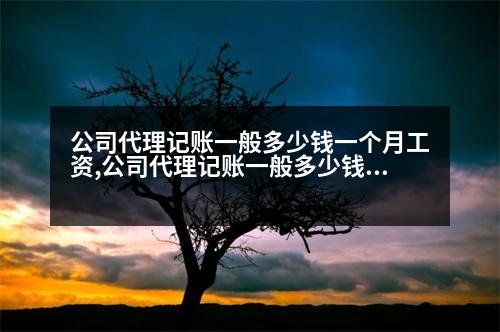 公司代理记账一般多少钱一个月工资,公司代理记账一般多少钱...